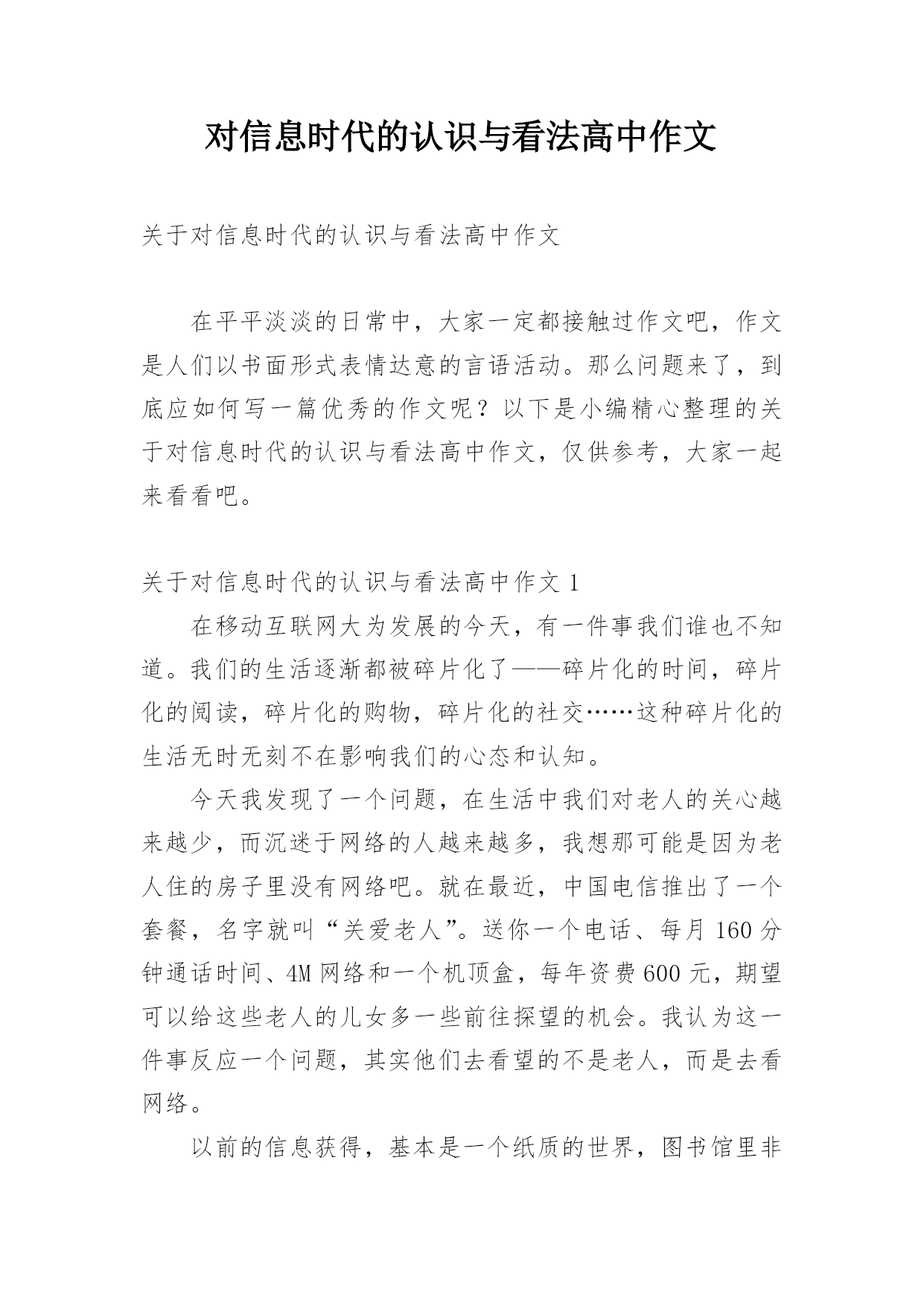 对信息时代的认识与看法高中作文

关于对信息时代的认识与看法高中作文

在平平淡淡的日常中，大家一定都接触过作文吧，作文是人们以书面形式表情达意的言语活动。那么问题来了，到底应如何写一篇优秀的作文呢？以下是小编精心整理的关于对信息时代的认识与看法高中作文，仅供参考，大家一起来看看吧。

关于对信息时代的认识与看法高中作文 1

在移动互联网大为发展的今天，有一件事我们谁也不知道。我们的生活逐渐都被碎片化了——碎片化的时间，碎片化的阅读，碎片化的购物，碎片化的社交……这种碎片化的生活无时无刻不在影响我们的心态和认知。

今天我发现了一个问题，在生活中我们对老人的关心越来越少，而沉迷于网络的人越来越多，我想那可能是因为老人住的房子里没有网络吧。就在最近，中国电信推出了一个套餐，名字就叫“关爱老人”。送你一个电话、每月 160 分钟通话时间、4M 网络和一个机顶盒，每年资费 600 元，期望可以给这些老人的儿女多一些前往探望的机会。我认为这一件事反应一个问题，其实他们去看望的不是老人，而是去看网络。

以前的信息获得，基本是一个纸质的世界，图书馆里非